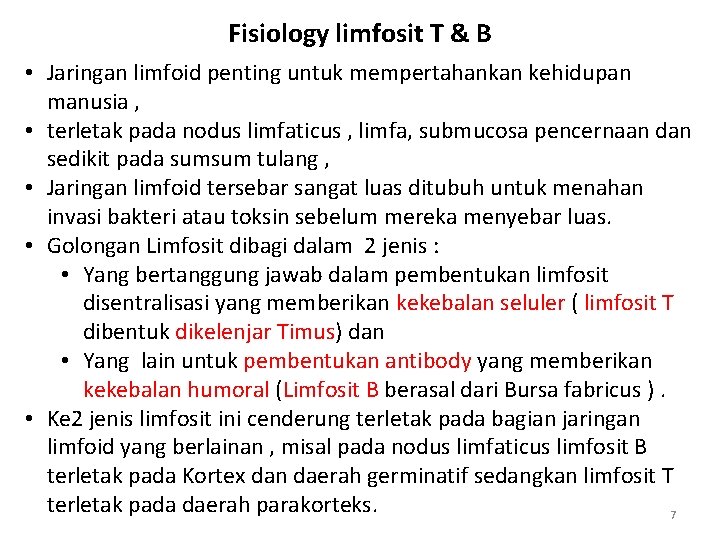 Fisiology limfosit T & B

• Jaringan limfoid penting untuk mempertahankan kehidupan manusia ,
• terletak pada nodus limfaticus , limfa, submucosa pencernaan dan sedikit pada sumsum tulang ,
• Jaringan limfoid tersebar sangat luas ditubuh untuk menahan invasi bakteri atau toksin sebelum mereka menyebar luas.
• Golongan Limfosit dibagi dalam 2 jenis :
• Yang bertanggung jawab dalam pembentukan limfosit disentralisasi yang memberikan kekebalan seluler ( limfosit T dibentuk dikelenjar Timus) dan
• Yang lain untuk pembentukan antibody yang memberikan kekebalan humoral (Limfosit B berasal dari Bursa fabricus ) .
• Ke2 jenis limfosit ini cenderung terletak pada bagian jaringan limfoid yang berlainan , misal pada nodus limfaticus limfosit B terletak pada Kortex dan daerah germinatif sedangkan limfosit T terletak pada daerah parakorteks.

7